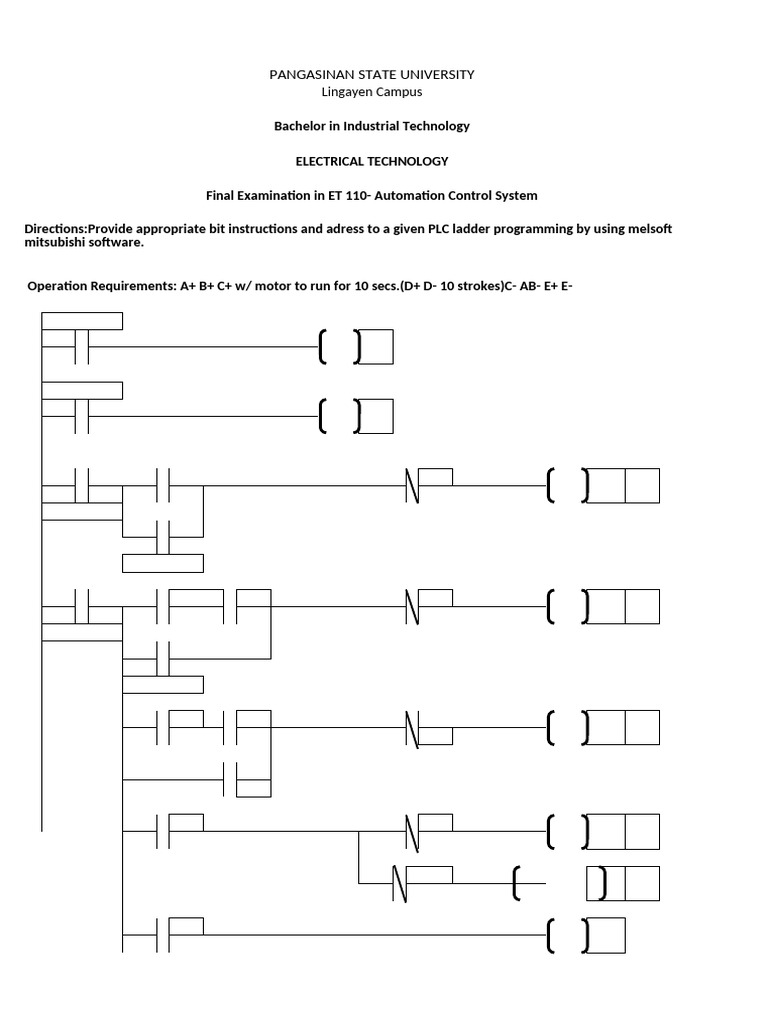 PANGASINAN STATE UNIVERSITY
Lingayen Campus

Bachelor in Industrial Technology

ELECTRICAL TECHNOLOGY

Final Examination in ET 110- Automation Control System

Directions:Provide appropriate bit instructions and adress to a given PLC ladder programming by using melsoft mitsubishi software.

Operation Requirements: A+ B+ C+ w/ motor to run for 10 secs.(D+ D- 10 strokes)C- AB- E+ E-